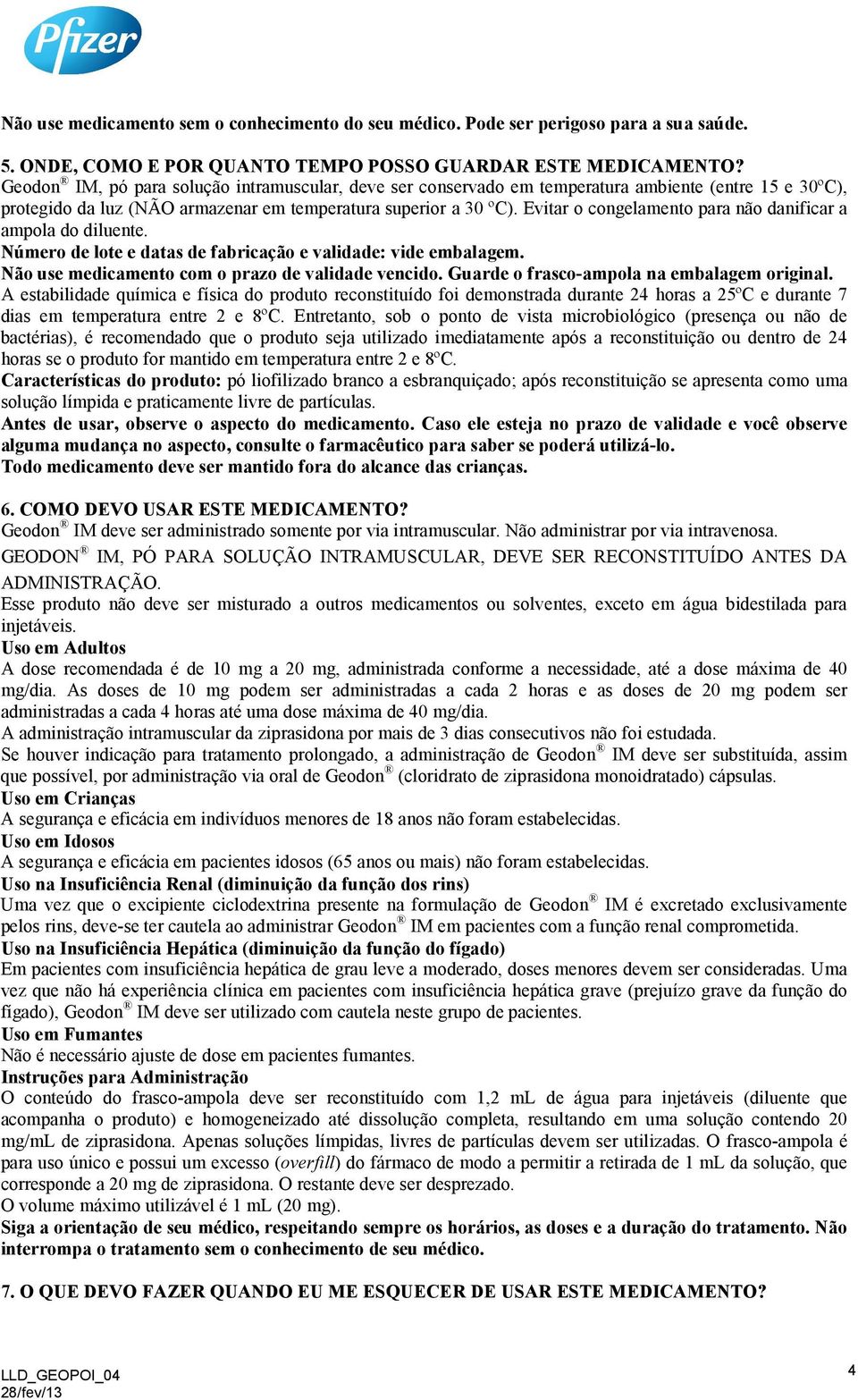 Pfizer

Não use medicamento sem o conhecimento do seu médico. Pode ser perigoso para a sua saúde.

5. ONDE, COMO E POR QUANTO TEMPO POSSO GUARDAR ESTE MEDICAMENTO?
Geodon® IM, pó para solução intramuscular, deve ser conservado em temperatura ambiente (entre 15 e 30ºC), protegido da luz (NÃO armazenar em temperatura superior a 30 ºC). Evitar o congelamento para não danificar a ampola do diluente.
Número de lote e datas de fabricação e validade: vide embalagem.
Não use medicamento com o prazo de validade vencido. Guarde o frasco-ampola na embalagem original.
A estabilidade química e física do produto reconstituído foi demonstrada durante 24 horas a 25ºC e durante 7 dias em temperatura entre 2 e 8ºC. Entretanto, sob o ponto de vista microbiológico (presença ou não de bactérias), é recomendado que o produto seja utilizado imediatamente após a reconstituição ou dentro de 24 horas se o produto for mantido em temperatura entre 2 e 8ºC.
Características do produto: pó liofilizado branco a esbranquiçado; após reconstituição se apresenta como uma solução límpida e praticamente livre de partículas.
Antes de usar, observe o aspecto do medicamento. Caso ele esteja no prazo de validade e você observe alguma mudança no aspecto, consulte o farmacêutico para saber se poderá utilizá-lo.
Todo medicamento deve ser mantido fora do alcance das crianças.

6. COMO DEVO USAR ESTE MEDICAMENTO?
Geodon® IM deve ser administrado somente por via intramuscular. Não administrar por via intravenosa.
GEODON® IM, PÓ PARA SOLUÇÃO INTRAMUSCULAR, DEVE SER RECONSTITUÍDO ANTES DA ADMINISTRAÇÃO.
Esse produto não deve ser misturado a outros medicamentos ou solventes, exceto em água bidestilada para injetáveis.
Uso em Adultos
A dose recomendada é de 10 mg a 20 mg, administrada conforme a necessidade, até a dose máxima de 40 mg/dia. As doses de 10 mg podem ser administradas a cada 2 horas e as doses de 20 mg podem ser administradas a cada 4 horas até uma dose máxima de 40 mg/dia.
A administração intramuscular da ziprasidona por mais de 3 dias consecutivos não foi estudada.
Se houver indicação para tratamento prolongado, a administração de Geodon® IM deve ser substituída, assim que possível, por administração via oral de Geodon® (cloridrato de ziprasidona monoidratado) cápsulas.
Uso em Crianças
A segurança e eficácia em indivíduos menores de 18 anos não foram estabelecidas.
Uso em Idosos
A segurança e eficácia em pacientes idosos (65 anos ou mais) não foram estabelecidas.
Uso na Insuficiência Renal (diminuição da função dos rins)
Uma vez que o excipiente ciclodextrina presente na formulação de Geodon® IM é excretado exclusivamente pelos rins, deve-se ter cautela ao administrar Geodon® IM em pacientes com a função renal comprometida.
Uso na Insuficiência Hepática (diminuição da função do fígado)
Em pacientes com insuficiência hepática de grau leve a moderado, doses menores devem ser consideradas. Uma vez que não há experiência clínica em pacientes com insuficiência hepática grave (prejuízo grave da função do fígado), Geodon® IM deve ser utilizado com cautela neste grupo de pacientes.
Uso em Fumantes
Não é necessário ajuste de dose em pacientes fumantes.
Instruções para Administração
O conteúdo do frasco-ampola deve ser reconstituído com 1,2 mL de água para injetáveis (diluente que acompanha o produto) e homogeneizado até dissolução completa, resultando em uma solução contendo 20 mg/mL de ziprasidona. Apenas soluções límpidas, livres de partículas devem ser utilizadas. O frasco-ampola é para uso único e possui um excesso (overfill) do fármaco de modo a permitir a retirada de 1 mL da solução, que corresponde a 20 mg de ziprasidona. O restante deve ser desprezado.
O volume máximo utilizável é 1 mL (20 mg).
Siga a orientação de seu médico, respeitando sempre os horários, as doses e a duração do tratamento. Não interrompa o tratamento sem o conhecimento de seu médico.

7. O QUE DEVO FAZER QUANDO EU ME ESQUECER DE USAR ESTE MEDICAMENTO?

LLD_GEOPOI_04
28/fev/13
4